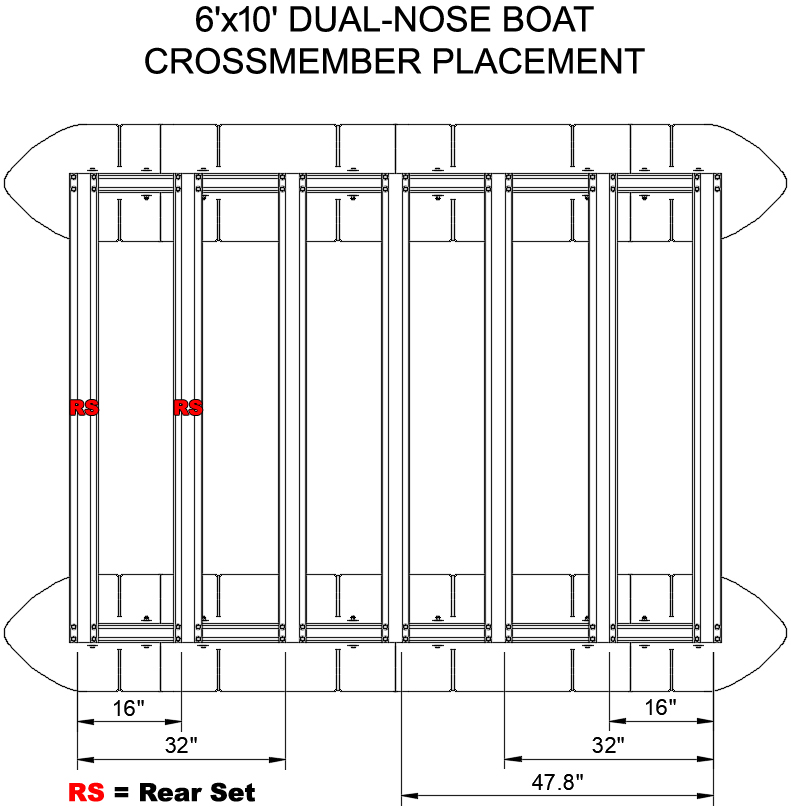 6'x10' DUAL-NOSE BOAT
CROSSMEMBER PLACEMENT

RS
RS

16"
32"
16"
32"
47.8"

RS = Rear Set